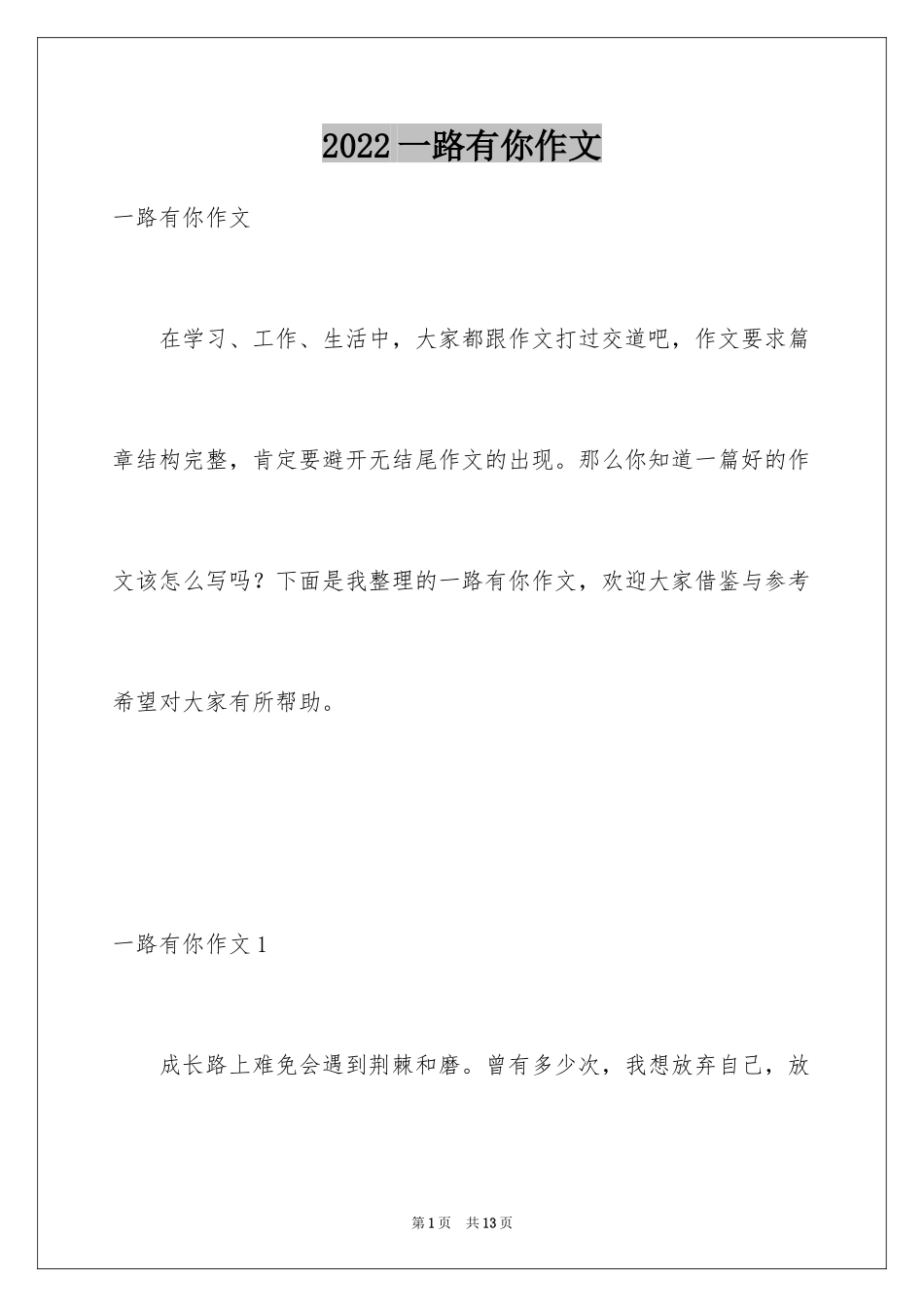 2022 一路有你作文

一路有你作文

在学习、工作、生活中，大家都跟作文打过交道吧，作文要求篇章结构完整，肯定要避开无结尾作文的出现。那么你知道一篇好的作文该怎么写吗？下面是我整理的一路有你作文，欢迎大家借鉴与参考希望对大家有所帮助。

一路有你作文 1

成长路上难免会遇到荆棘和磨。曾有多少次，我想放弃自己，放

第 1 页　共 13 页